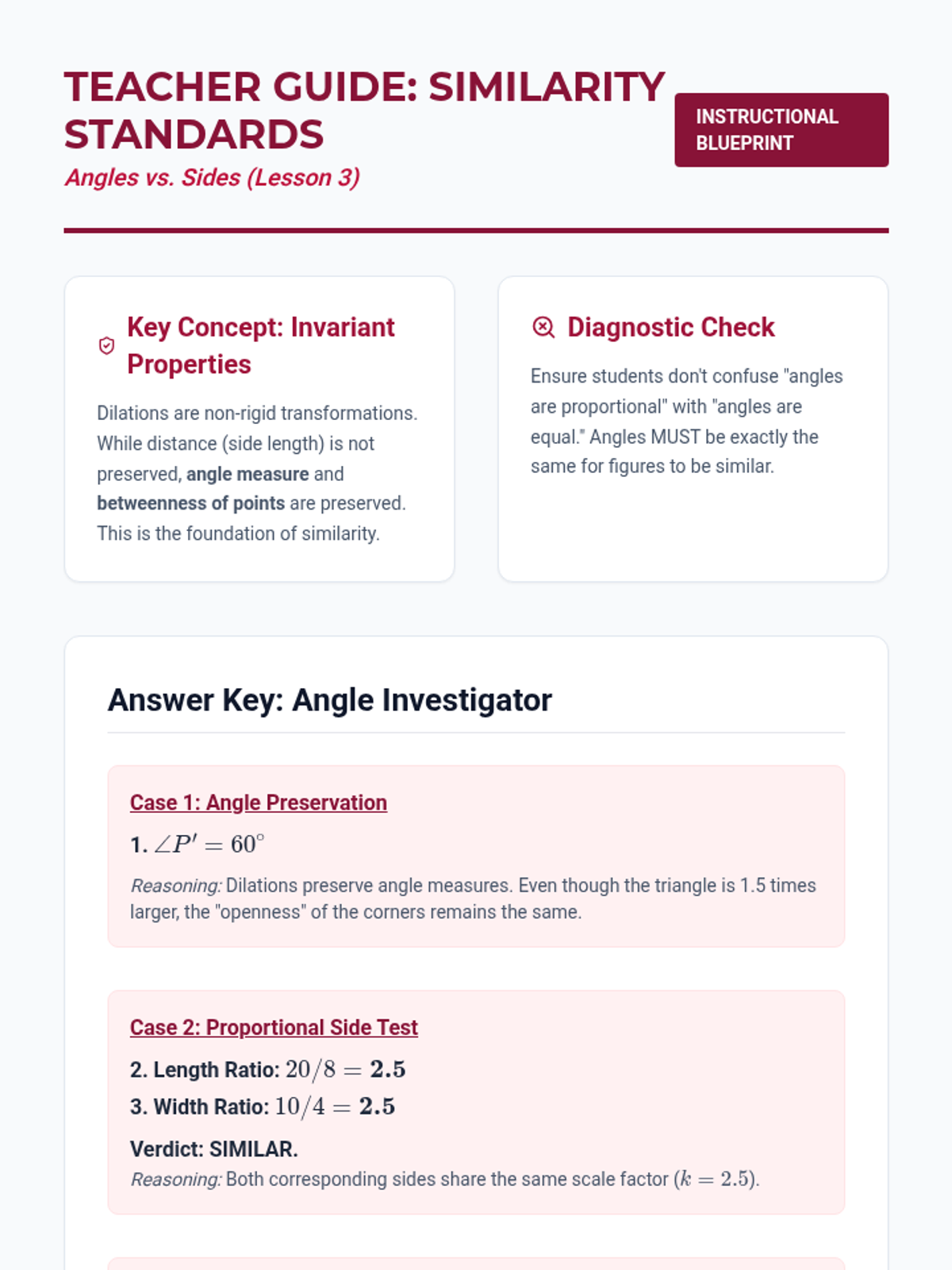 TEACHER GUIDE: SIMILARITY STANDARDS

Angles vs. Sides (Lesson 3)

INSTRUCTIONAL BLUEPRINT

Key Concept: Invariant Properties

Dilations are non-rigid transformations. While distance (side length) is not preserved, angle measure and betweenness of points are preserved. This is the foundation of similarity.

Diagnostic Check

Ensure students don't confuse "angles are proportional" with "angles are equal." Angles MUST be exactly the same for figures to be similar.

Answer Key: Angle Investigator

Case 1: Angle Preservation

1. $\angle P' = 60^\circ$

Reasoning: Dilations preserve angle measures. Even though the triangle is 1.5 times larger, the "openness" of the corners remains the same.

Case 2: Proportional Side Test

2. Length Ratio: $20/8 = \mathbf{2.5}$

3. Width Ratio: $10/4 = \mathbf{2.5}$

Verdict: SIMILAR.

Reasoning: Both corresponding sides share the same scale factor ($k = 2.5$).